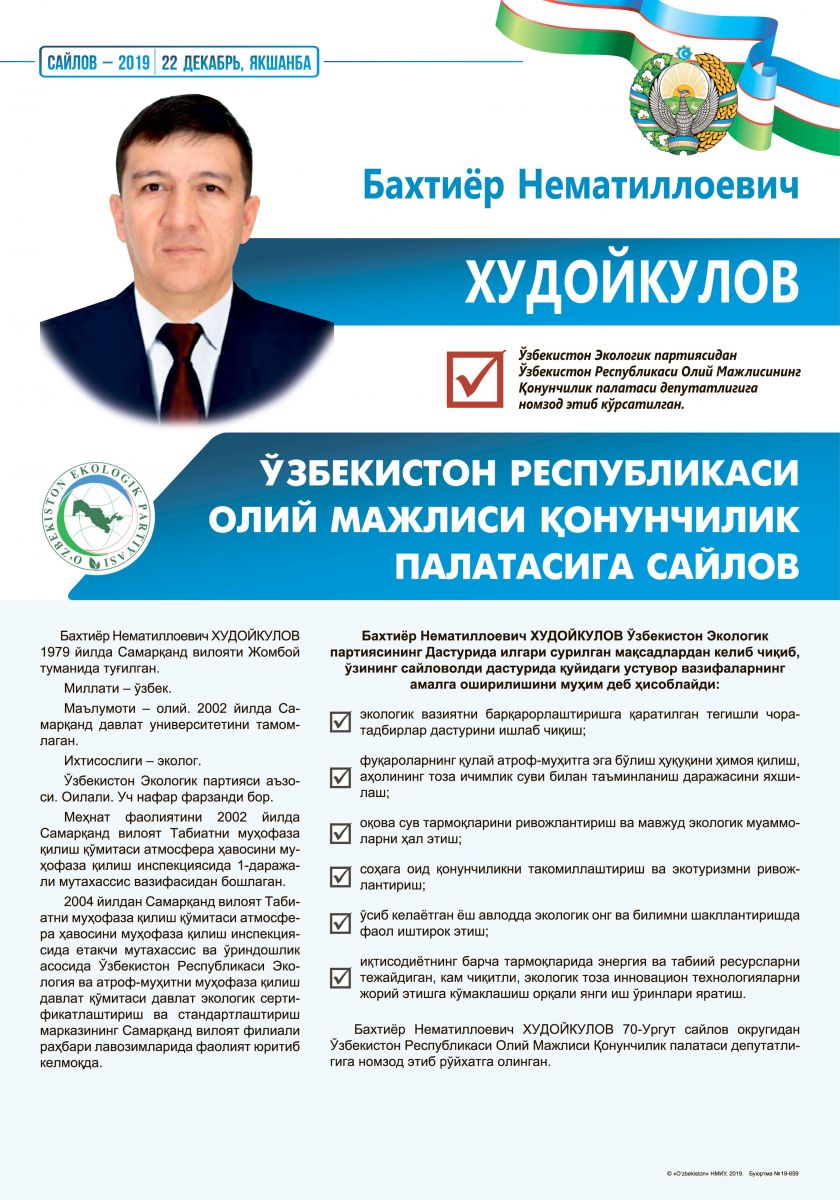 САЙЛОВ – 2019 | 22 ДЕКАБРЬ, ЯКШАНБА

Бахтиёр Нематиллоевич

ХУДОЙКУЛОВ

Ўзбекистон Экологик партиясидан Ўзбекистон Республикаси Олий Мажлисининг Қонунчилик палатаси депутатлигига номзод этиб кўрсатилган.

O'ZBEKISTON EKOLOGIK PARTIYASI

ЎЗБЕКИСТОН РЕСПУБЛИКАСИ ОЛИЙ МАЖЛИСИ ҚОНУНЧИЛИК ПАЛАТАСИГА САЙЛОВ

Бахтиёр Нематиллоевич ХУДОЙКУЛОВ 1979 йилда Самарқанд вилояти Жомбой туманида туғилган.

Миллати – ўзбек.

Маълумоти – олий. 2002 йилда Самарқанд давлат университетини тамомлаган.

Ихтисослиги – эколог.

Ўзбекистон Экологик партияси аъзоси. Оилали. Уч нафар фарзанди бор.

Меҳнат фаолиятини 2002 йилда Самарқанд вилоят Табиатни муҳофаза қилиш қўмитаси атмосфера ҳавосини муҳофаза қилиш инспекциясида 1-даражали мутахассис вазифасидан бошлаган.

2004 йилдан Самарқанд вилоят Табиатни муҳофаза қилиш қўмитаси атмосфера ҳавосини муҳофаза қилиш инспекциясида етакчи мутахассис ва ўриндошлик асосида Ўзбекистон Республикаси Экология ва атроф-муҳитни муҳофаза қилиш давлат қўмитаси давлат экологик сертификатлаштириш ва стандартлаштириш марказининг Самарқанд вилоят филиали раҳбари лавозимларида фаолият юритиб келмоқда.

Бахтиёр Нематиллоевич ХУДОЙКУЛОВ Ўзбекистон Экологик партиясининг Дастурида илгари сурилган мақсадлардан келиб чиқиб, ўзининг сайловолди дастурида қуйидаги устувор вазифаларнинг амалга оширилишини муҳим деб ҳисоблайди:

экологик вазиятни барқарорлаштиришга қаратилган тегишли чора-тадбирлар дастурини ишлаб чиқиш;

фуқароларнинг қулай атроф-муҳитга эга бўлиш ҳуқуқини ҳимоя қилиш, аҳолининг тоза ичимлик суви билан таъминланиш даражасини яхшилаш;

оқова сув тармоқларини ривожлантириш ва мавжуд экологик муаммоларни ҳал этиш;

соҳага оид қонунчиликни такомиллаштириш ва экотуризмни ривожлантириш;

ўсиб келаётган ёш авлодда экологик онг ва билимни шакллантиришда фаол иштирок этиш;

иқтисодиётнинг барча тармоқларида энергия ва табиий ресурсларни тежайдиган, кам чиқитли, экологик тоза инновацион технологияларни жорий этишга кўмаклашиш орқали янги иш ўринлари яратиш.

Бахтиёр Нематиллоевич ХУДОЙКУЛОВ 70-Ургут сайлов округидан Ўзбекистон Республикаси Олий Мажлиси Қонунчилик палатаси депутатлигига номзод этиб рўйхатга олинган.

© «O'zbekiston» НМИУ, 2019. Буюртма №19-659